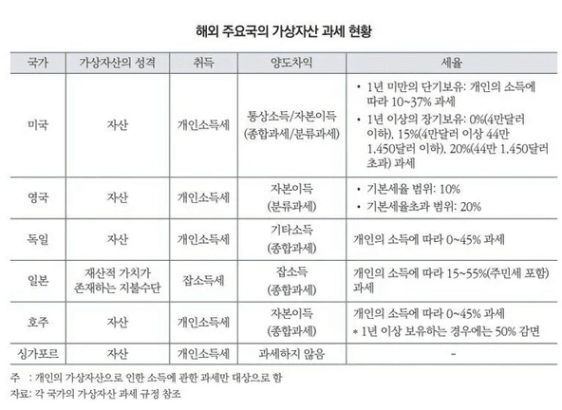 해외 주요국의 가상자산 과세 현황

| 국가 | 가상자산의 성격 | 취득 | 양도차익 | 세율 |
|---|---|---|---|---|
| 미국 | 자산 | 개인소득세 | 통상소득/자본이득 (종합과세/분류과세) | • 1년 미만의 단기보유: 개인의 소득에 따라 10~37% 과세 • 1년 이상의 장기보유: 0%(4만달러 이하), 15%(4만달러 이상 44만 1,450달러 이하), 20%(44만 1,450달러 초과) 과세 |
| 영국 | 자산 | 개인소득세 | 자본이득 (분류과세) | • 기본세율 범위: 10% • 기본세율초과 범위: 20% |
| 독일 | 자산 | 개인소득세 | 기타소득 (종합과세) | 개인의 소득에 따라 0~45% 과세 |
| 일본 | 재산적 가치가 존재하는 지불수단 | 잡소득세 | 잡소득 (종합과세) | 개인의 소득에 따라 15~55%(주민세 포함) 과세 |
| 호주 | 자산 | 개인소득세 | 자본이득 (종합과세) | 개인의 소득에 따라 0~45% 과세 * 1년 이상 보유하는 경우에는 50% 감면 |
| 싱가포르 | 자산 | 개인소득세 | 과세하지 않음 | - |

주 : 개인의 가상자산으로 인한 소득에 관한 과세만 대상으로 함
자료: 각 국가의 가상자산 과세 규정 참조